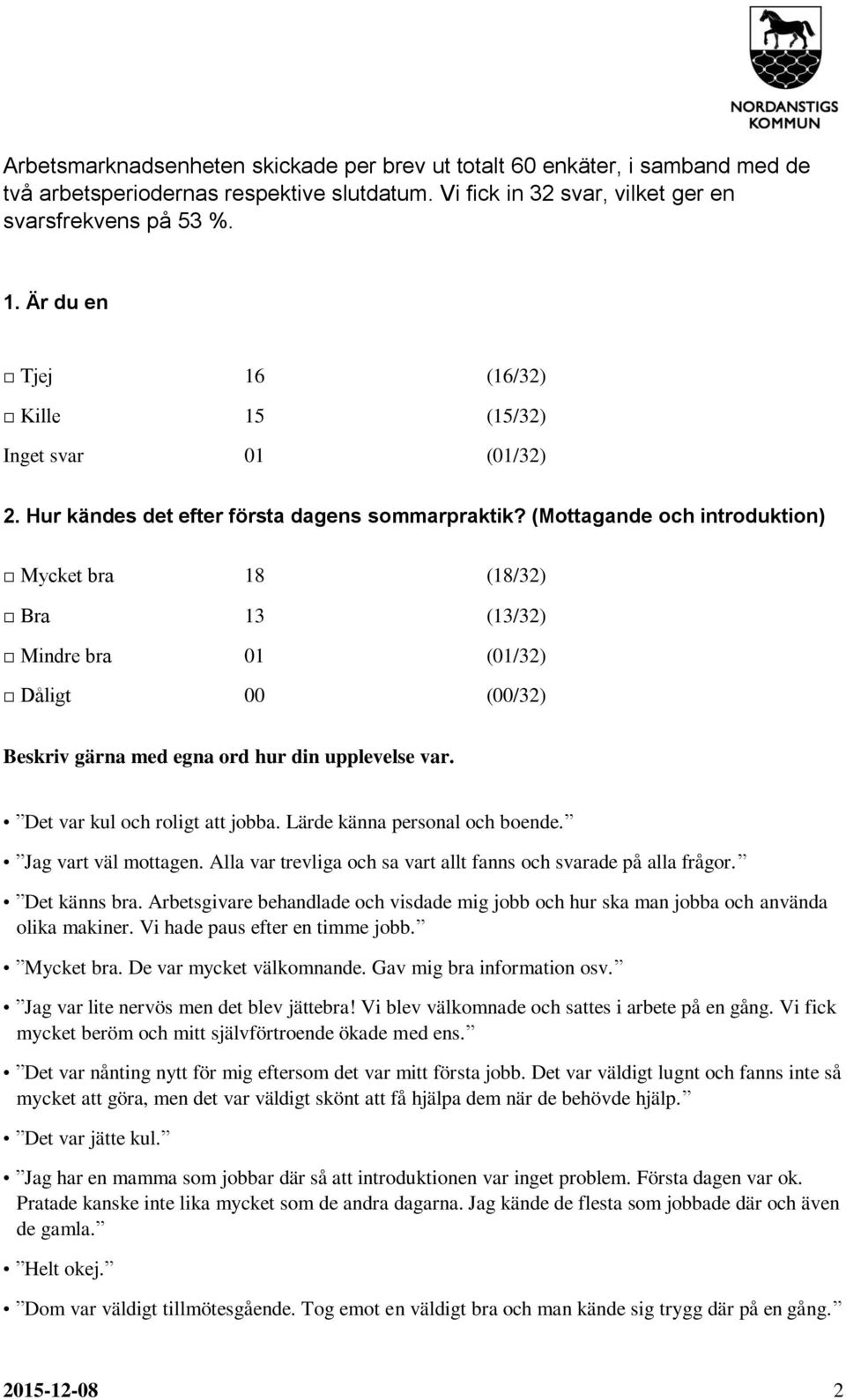 NORDANSTIGS KOMMUN

Arbetsmarknadsenheten skickade per brev ut totalt 60 enkäter, i samband med de två arbetsperiodernas respektive slutdatum. Vi fick in 32 svar, vilket ger en svarsfrekvens på 53 %.

1. Är du en

□ Tjej 16 (16/32)

□ Kille 15 (15/32)

Inget svar 01 (01/32)

2. Hur kändes det efter första dagens sommarpraktik? (Mottagande och introduktion)

□ Mycket bra 18 (18/32)

□ Bra 13 (13/32)

□ Mindre bra 01 (01/32)

□ Dåligt 00 (00/32)

Beskriv gärna med egna ord hur din upplevelse var.

• ”Det var kul och roligt att jobba. Lärde känna personal och boende.”

• ”Jag vart väl mottagen. Alla var trevliga och sa vart allt fanns och svarade på alla frågor.”

• ”Det känns bra. Arbetsgivare behandlade och visdade mig jobb och hur ska man jobba och använda olika makiner. Vi hade paus efter en timme jobb.”

• ”Mycket bra. De var mycket välkomnande. Gav mig bra information osv.”

• ”Jag var lite nervös men det blev jättebra! Vi blev välkomnade och sattes i arbete på en gång. Vi fick mycket beröm och mitt självförtroende ökade med ens.”

• ”Det var nånting nytt för mig eftersom det var mitt första jobb. Det var väldigt lugnt och fanns inte så mycket att göra, men det var väldigt skönt att få hjälpa dem när de behövde hjälp.”

• ”Det var jätte kul.”

• ”Jag har en mamma som jobbar där så att introduktionen var inget problem. Första dagen var ok. Pratade kanske inte lika mycket som de andra dagarna. Jag kände de flesta som jobbade där och även de gamla.”

• ”Helt okej.”

• ”Dom var väldigt tillmötesgående. Tog emot en väldigt bra och man kände sig trygg där på en gång.”

2015-12-08 2